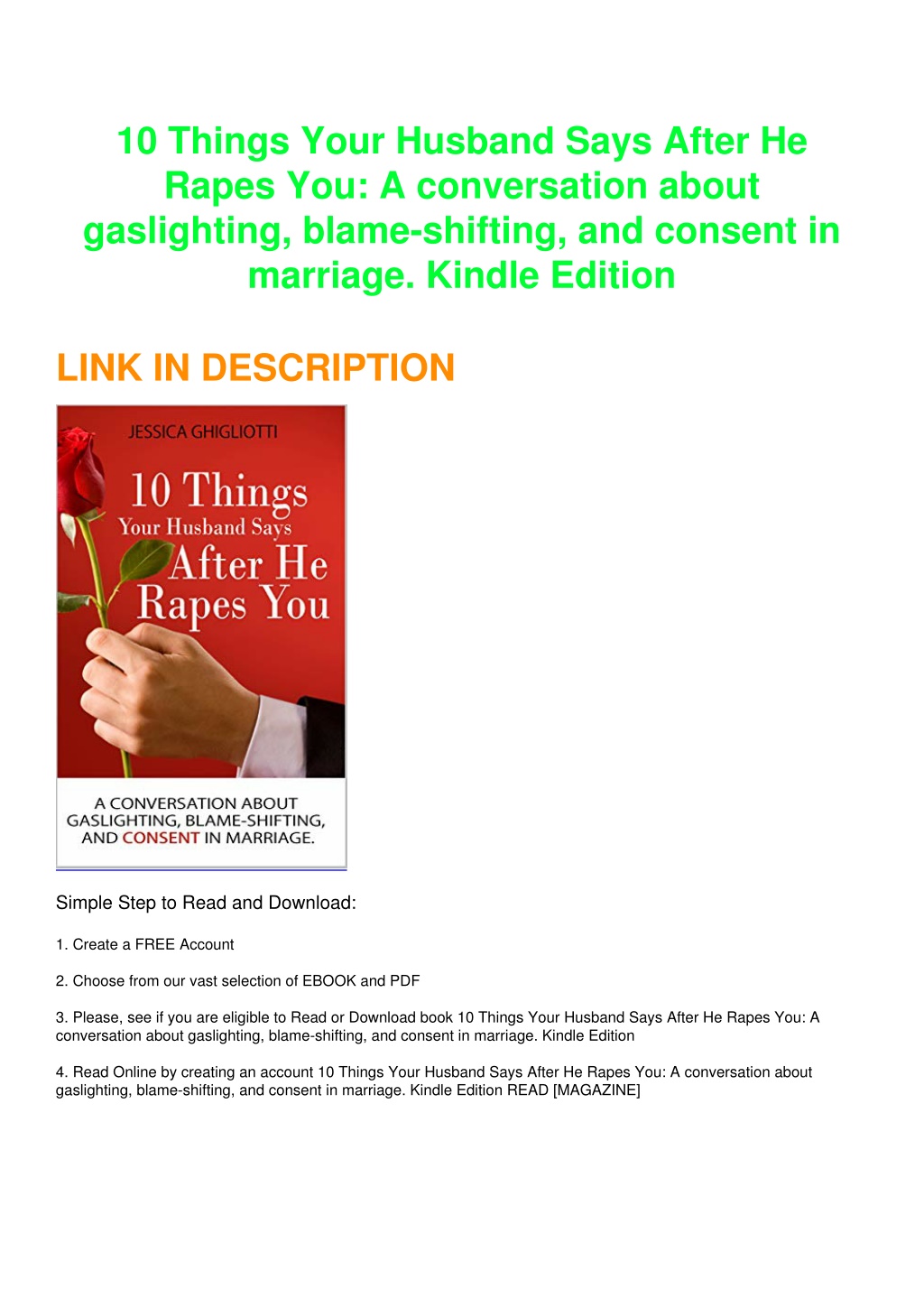 10 Things Your Husband Says After He Rapes You: A conversation about gaslighting, blame-shifting, and consent in marriage. Kindle Edition

LINK IN DESCRIPTION

JESSICA GHIGLIOTTI

10 Things Your Husband Says After He Rapes You

A CONVERSATION ABOUT GASLIGHTING, BLAME-SHIFTING, AND CONSENT IN MARRIAGE.

Simple Step to Read and Download:

1. Create a FREE Account

2. Choose from our vast selection of EBOOK and PDF

3. Please, see if you are eligible to Read or Download book 10 Things Your Husband Says After He Rapes You: A conversation about gaslighting, blame-shifting, and consent in marriage. Kindle Edition

4. Read Online by creating an account 10 Things Your Husband Says After He Rapes You: A conversation about gaslighting, blame-shifting, and consent in marriage. Kindle Edition READ [MAGAZINE]